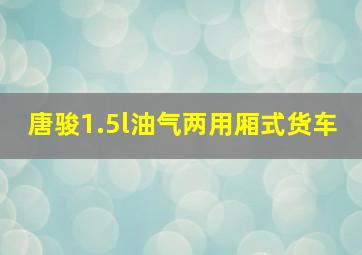 唐骏1.5l油气两用厢式货车